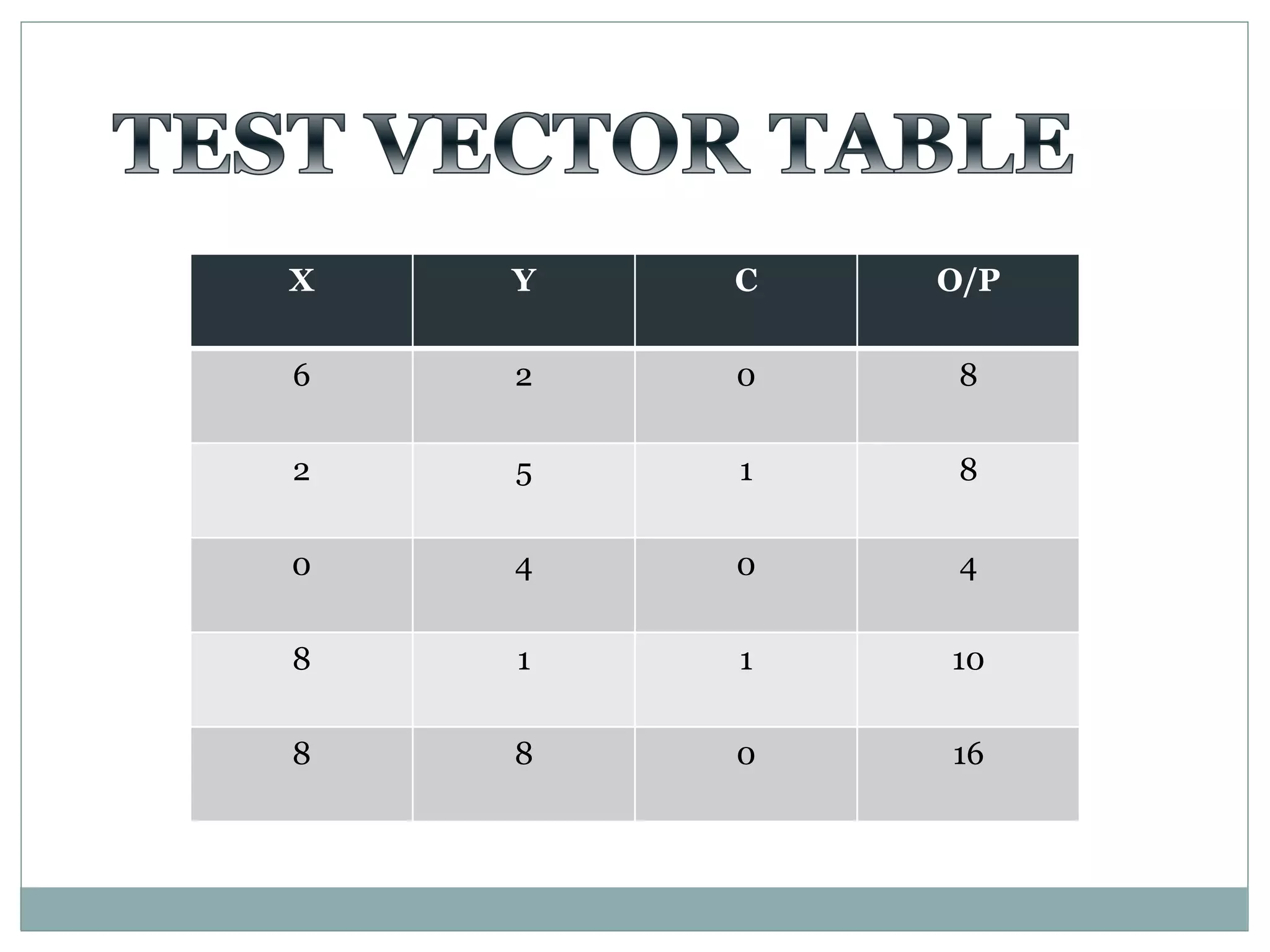 TEST VECTOR TABLE

| X | Y | C | O/P |
|---|---|---|---|
| 6 | 2 | 0 | 8 |
| 2 | 5 | 1 | 8 |
| 0 | 4 | 0 | 4 |
| 8 | 1 | 1 | 10 |
| 8 | 8 | 0 | 16 |